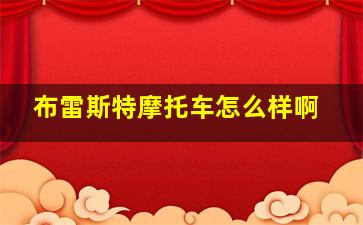 布雷斯特摩托车怎么样啊